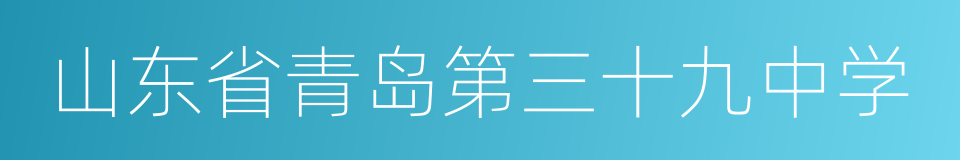 山东省青岛第三十九中学